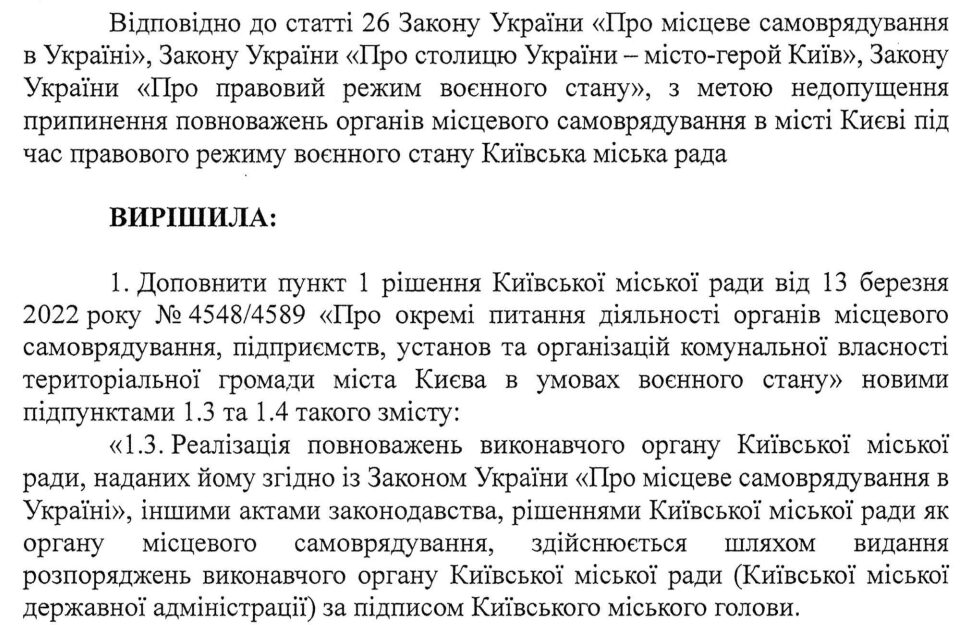 Відповідно до статті 26 Закону України «Про місцеве самоврядування в Україні», Закону України «Про столицю України – місто-герой Київ», Закону України «Про правовий режим воєнного стану», з метою недопущення припинення повноважень органів місцевого самоврядування в місті Києві під час правового режиму воєнного стану Київська міська рада

ВИРІШИЛА:

1. Доповнити пункт 1 рішення Київської міської ради від 13 березня 2022 року № 4548/4589 «Про окремі питання діяльності органів місцевого самоврядування, підприємств, установ та організацій комунальної власності територіальної громади міста Києва в умовах воєнного стану» новими підпунктами 1.3 та 1.4 такого змісту:

«1.3. Реалізація повноважень виконавчого органу Київської міської ради, наданих йому згідно із Законом України «Про місцеве самоврядування в Україні», іншими актами законодавства, рішеннями Київської міської ради як органу місцевого самоврядування, здійснюється шляхом видання розпоряджень виконавчого органу Київської міської ради (Київської міської державної адміністрації) за підписом Київського міського голови.